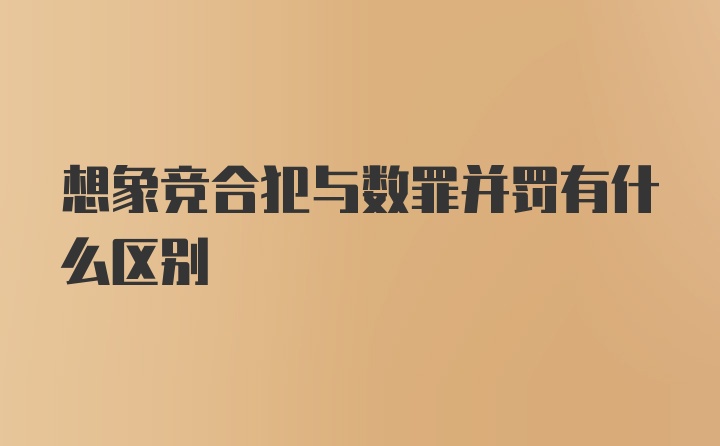 想象竞合犯与数罪并罚有什么区别